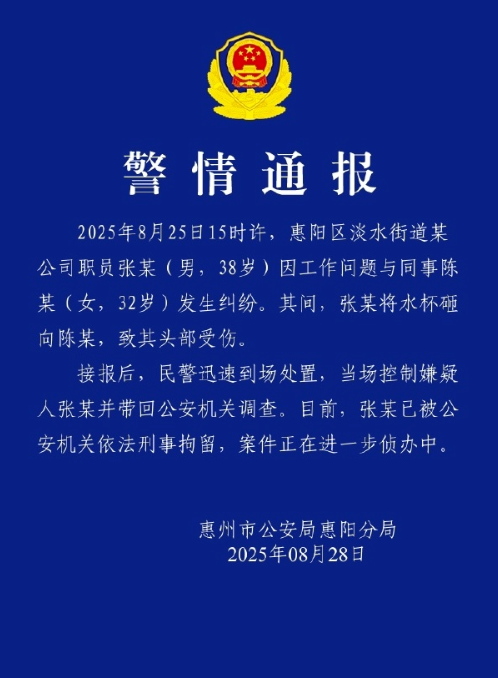 警情通报

2025年8月25日15时许，惠阳区淡水街道某公司职员张某（男，38岁）因工作问题与同事陈某（女，32岁）发生纠纷。其间，张某将水杯砸向陈某，致其头部受伤。

接报后，民警迅速到场处置，当场控制嫌疑人张某并带回公安机关调查。目前，张某已被公安机关依法刑事拘留，案件正在进一步侦办中。

惠州市公安局惠阳分局
2025年08月28日